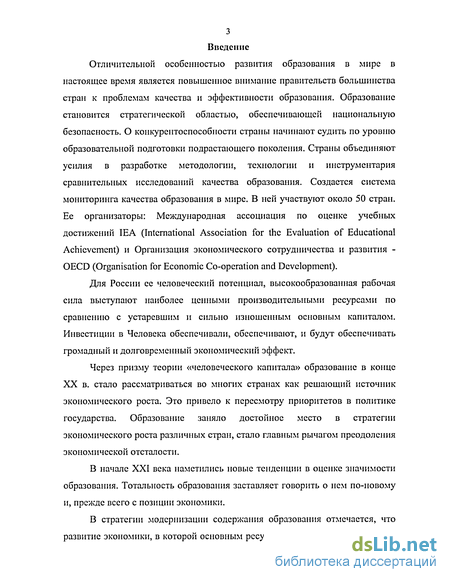 3

Введение

Отличительной особенностью развития образования в мире в настоящее время является повышенное внимание правительств большинства стран к проблемам качества и эффективности образования. Образование становится стратегической областью, обеспечивающей национальную безопасность. О конкурентоспособности страны начинают судить по уровню образовательной подготовки подрастающего поколения. Страны объединяют усилия в разработке методологии, технологии и инструментария сравнительных исследований качества образования. Создается система мониторинга качества образования в мире. В ней участвуют около 50 стран. Ее организаторы: Международная ассоциация по оценке учебных достижений IEA (International Association for the Evaluation of Educational Achievement) и Организация экономического сотрудничества и развития - OECD (Organisation for Economic Co-operation and Development).

Для России ее человеческий потенциал, высокообразованная рабочая сила выступают наиболее ценными производительными ресурсами по сравнению с устаревшим и сильно изношенным основным капиталом. Инвестиции в Человека обеспечивали, обеспечивают, и будут обеспечивать громадный и долговременный экономический эффект.

Через призму теории «человеческого капитала» образование в конце XX в. стало рассматриваться во многих странах как решающий источник экономического роста. Это привело к пересмотру приоритетов в политике государства. Образование заняло достойное место в стратегии экономического роста различных стран, стало главным рычагом преодоления экономической отсталости.

В начале XXI века наметились новые тенденции в оценке значимости образования. Тотальность образования заставляет говорить о нем по-новому и, прежде всего с позиции экономики.

В стратегии модернизации содержания образования отмечается, что развитие экономики, в которой основным ресу

dsLib.net
библиотека диссертаций